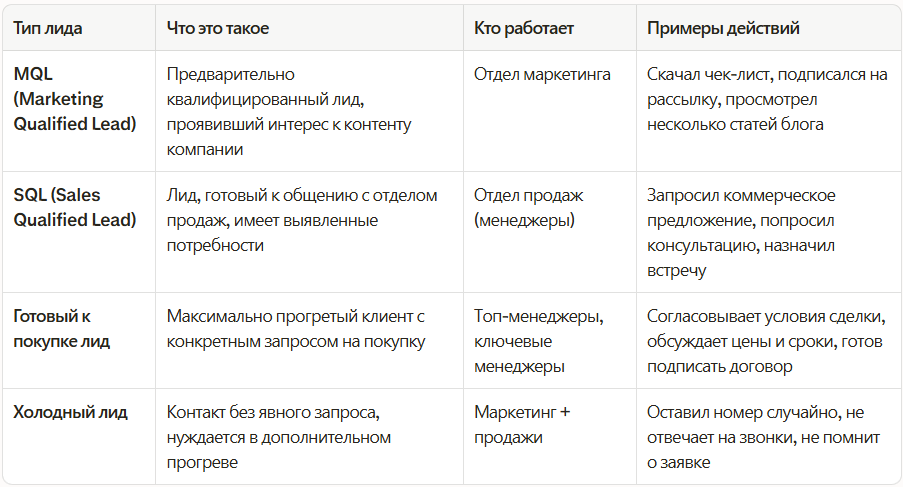 | Тип лида | Что это такое | Кто работает | Примеры действий |
|---|---|---|---|
| MQL (Marketing Qualified Lead) | Предварительно квалифицированный лид, проявивший интерес к контенту компании | Отдел маркетинга | Скачал чек-лист, подписался на рассылку, просмотрел несколько статей блога |
| SQL (Sales Qualified Lead) | Лид, готовый к общению с отделом продаж, имеет выявленные потребности | Отдел продаж (менеджеры) | Запросил коммерческое предложение, попросил консультацию, назначил встречу |
| Готовый к покупке лид | Максимально прогретый клиент с конкретным запросом на покупку | Топ-менеджеры, ключевые менеджеры | Согласовывает условия сделки, обсуждает цены и сроки, готов подписать договор |
| Холодный лид | Контакт без явного запроса, нуждается в дополнительном прогреве | Маркетинг + продажи | Оставил номер случайно, не отвечает на звонки, не помнит о заявке |